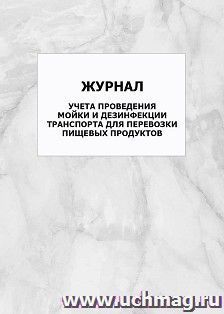 ЖУРНАЛ

УЧЕТА ПРОВЕДЕНИЯ МОЙКИ И ДЕЗИНФЕКЦИИ ТРАНСПОРТА ДЛЯ ПЕРЕВОЗКИ ПИЩЕВЫХ ПРОДУКТОВ

www.uchmag.ru